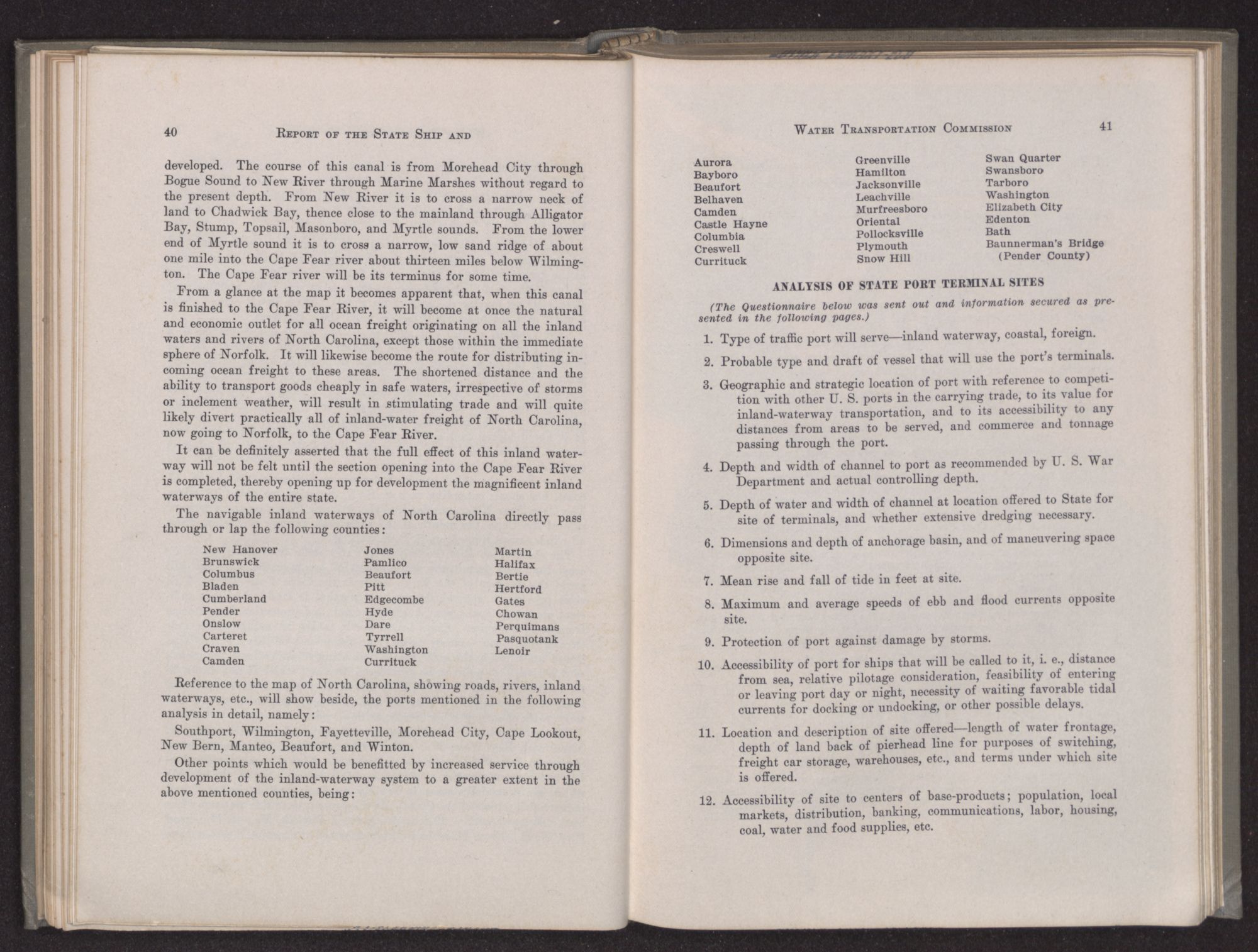 40 REPORT OF THE STATE SHIP AND

developed. The course of this canal is from Morehead City through Bogue Sound to New River through Marine Marshes without regard to the present depth. From New River it is to cross a narrow neck of land to Chadwick Bay, thence close to the mainland through Alligator Bay, Stump, Topsail, Masonboro, and Myrtle sounds. From the lower end of Myrtle sound it is to cross a narrow, low sand ridge of about one mile into the Cape Fear river about thirteen miles below Wilmington. The Cape Fear river will be its terminus for some time.

From a glance at the map it becomes apparent that, when this canal is finished to the Cape Fear River, it will become at once the natural and economic outlet for all ocean freight originating on all the inland waters and rivers of North Carolina, except those within the immediate sphere of Norfolk. It will likewise become the route for distributing incoming ocean freight to these areas. The shortened distance and the ability to transport goods cheaply in safe waters, irrespective of storms or inclement weather, will result in stimulating trade and will quite likely divert practically all of inland-water freight of North Carolina, now going to Norfolk, to the Cape Fear River.

It can be definitely asserted that the full effect of this inland waterway will not be felt until the section opening into the Cape Fear River is completed, thereby opening up for development the magnificent inland waterways of the entire state.

The navigable inland waterways of North Carolina directly pass through or lap the following counties:

New Hanover
Brunswick
Columbus
Bladen
Cumberland
Pender
Onslow
Carteret
Craven
Camden

Jones
Pamlico
Beaufort
Pitt
Edgecombe
Hyde
Dare
Tyrrell
Washington
Currituck

Martin
Halifax
Bertie
Hertford
Gates
Chowan
Perquimans
Pasquotank
Lenoir

Reference to the map of North Carolina, showing roads, rivers, inland waterways, etc., will show beside, the ports mentioned in the following analysis in detail, namely:

Southport, Wilmington, Fayetteville, Morehead City, Cape Lookout, New Bern, Manteo, Beaufort, and Winton.

Other points which would be benefitted by increased service through development of the inland-waterway system to a greater extent in the above mentioned counties, being:

WATER TRANSPORTATION COMMISSION 41

Aurora
Bayboro
Beaufort
Belhaven
Camden
Castle Hayne
Columbia
Creswell
Currituck

Greenville
Hamilton
Jacksonville
Leachville
Murfreesboro
Oriental
Pollocksville
Plymouth
Snow Hill

Swan Quarter
Swansboro
Tarboro
Washington
Elizabeth City
Edenton
Bath
Baunnerman's Bridge (Pender County)

ANALYSIS OF STATE PORT TERMINAL SITES

(The Questionnaire below was sent out and information secured as presented in the following pages.)

1. Type of traffic port will serve—inland waterway, coastal, foreign.

2. Probable type and draft of vessel that will use the port's terminals.

3. Geographic and strategic location of port with reference to competition with other U. S. ports in the carrying trade, to its value for inland-waterway transportation, and to its accessibility to any distances from areas to be served, and commerce and tonnage passing through the port.

4. Depth and width of channel to port as recommended by U. S. War Department and actual controlling depth.

5. Depth of water and width of channel at location offered to State for site of terminals, and whether extensive dredging necessary.

6. Dimensions and depth of anchorage basin, and of maneuvering space opposite site.

7. Mean rise and fall of tide in feet at site.

8. Maximum and average speeds of ebb and flood currents opposite site.

9. Protection of port against damage by storms.

10. Accessibility of port for ships that will be called to it, i. e., distance from sea, relative pilotage consideration, feasibility of entering or leaving port day or night, necessity of waiting favorable tidal currents for docking or undocking, or other possible delays.

11. Location and description of site offered—length of water frontage, depth of land back of pierhead line for purposes of switching, freight car storage, warehouses, etc., and terms under which site is offered.

12. Accessibility of site to centers of base-products; population, local markets, distribution, banking, communications, labor, housing, coal, water and food supplies, etc.